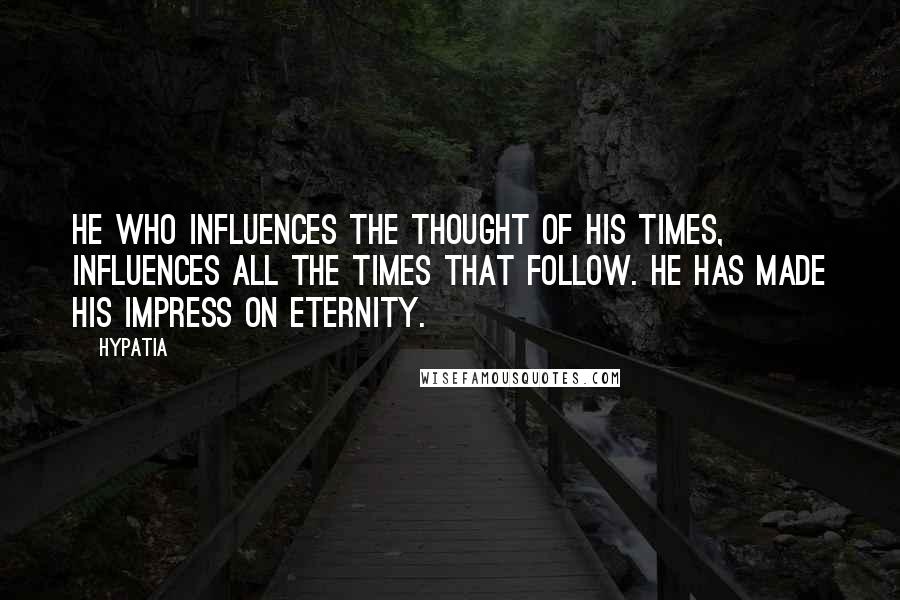 HE WHO INFLUENCES THE THOUGHT OF HIS TIMES, INFLUENCES ALL THE TIMES THAT FOLLOW. HE HAS MADE HIS IMPRESS ON ETERNITY.

HYPATIA

WISEFAMOUSQUOTES.COM